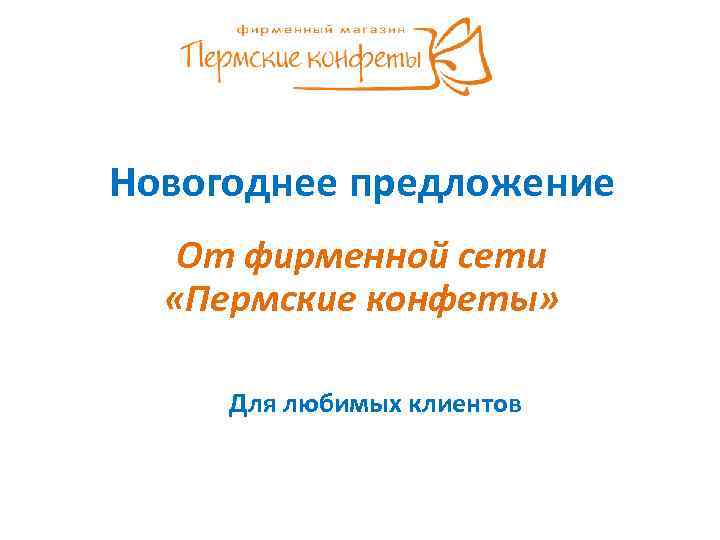 фирменный магазин
Пермские конфеты

Новогоднее предложение

От фирменной сети «Пермские конфеты»

Для любимых клиентов